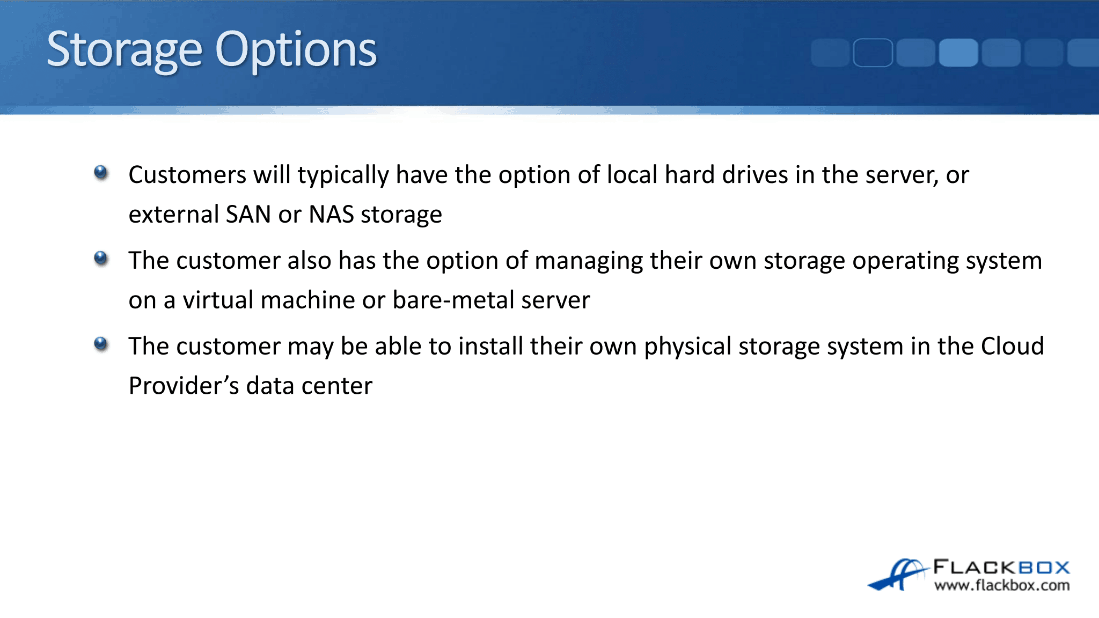 Storage Options

• Customers will typically have the option of local hard drives in the server, or external SAN or NAS storage
• The customer also has the option of managing their own storage operating system on a virtual machine or bare-metal server
• The customer may be able to install their own physical storage system in the Cloud Provider's data center

FLACKBOX
www.flackbox.com